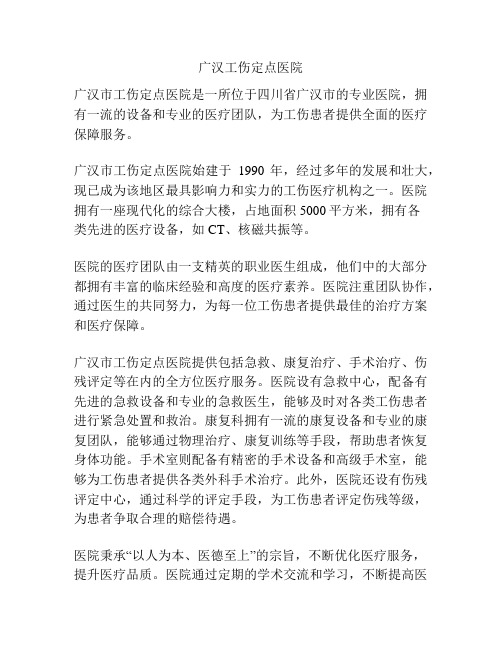 广汉工伤定点医院

广汉市工伤定点医院是一所位于四川省广汉市的专业医院，拥有一流的设备和专业的医疗团队，为工伤患者提供全面的医疗保障服务。

广汉市工伤定点医院始建于 1990 年，经过多年的发展和壮大，现已成为该地区最具影响力和实力的工伤医疗机构之一。医院拥有一座现代化的综合大楼，占地面积 5000 平方米，拥有各类先进的医疗设备，如 CT、核磁共振等。

医院的医疗团队由一支精英的职业医生组成，他们中的大部分都拥有丰富的临床经验和高度的医疗素养。医院注重团队协作，通过医生的共同努力，为每一位工伤患者提供最佳的治疗方案和医疗保障。

广汉市工伤定点医院提供包括急救、康复治疗、手术治疗、伤残评定等在内的全方位医疗服务。医院设有急救中心，配备有先进的急救设备和专业的急救医生，能够及时对各类工伤患者进行紧急处置和救治。康复科拥有一流的康复设备和专业的康复团队，能够通过物理治疗、康复训练等手段，帮助患者恢复身体功能。手术室则配备有精密的手术设备和高级手术室，能够为工伤患者提供各类外科手术治疗。此外，医院还设有伤残评定中心，通过科学的评定手段，为工伤患者评定伤残等级，为患者争取合理的赔偿待遇。

医院秉承“以人为本、医德至上”的宗旨，不断优化医疗服务，提升医疗品质。医院通过定期的学术交流和学习，不断提高医